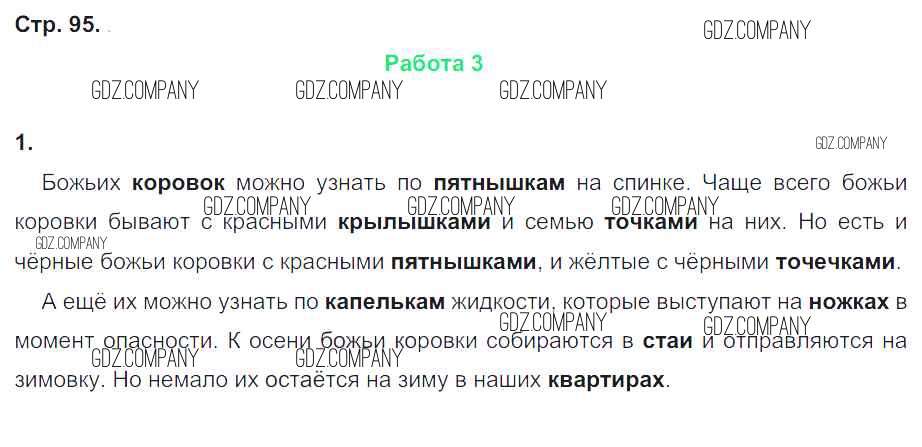 Стр. 95.

Работа 3

1.

Божьих коровок можно узнать по пятнышкам на спинке. Чаще всего божьи коровки бывают с красными крылышками и семью точками на них. Но есть и чёрные божьи коровки с красными пятнышками, и жёлтые с чёрными точечками.

А ещё их можно узнать по капелькам жидкости, которые выступают на ножках в момент опасности. К осени божьи коровки собираются в стаи и отправляются на зимовку. Но немало их остаётся на зиму в наших квартирах.

GDZ.COMPANY